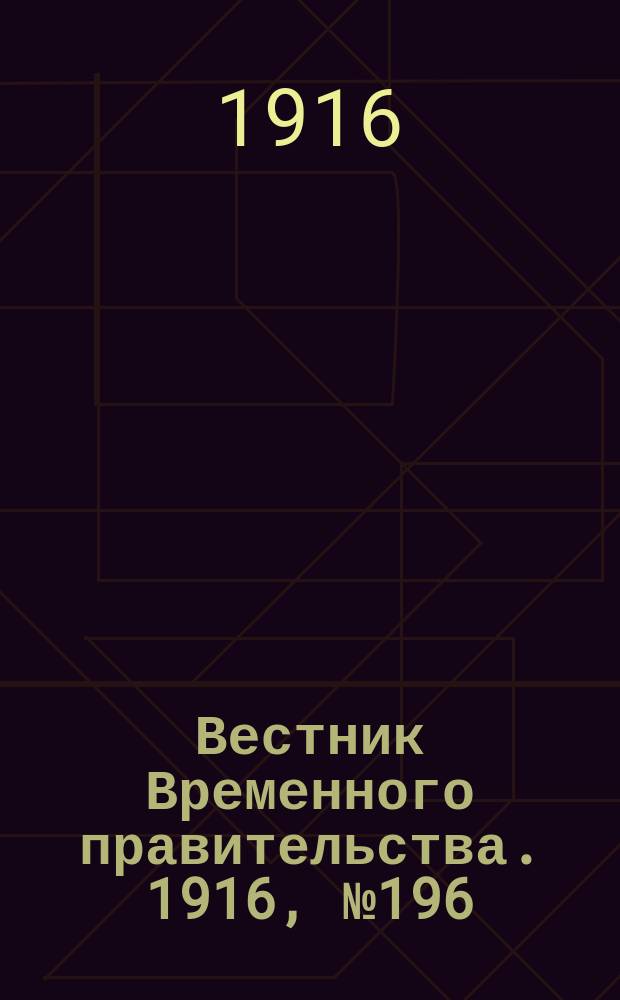 1916

Вестник Временного правительства. 1916, №196